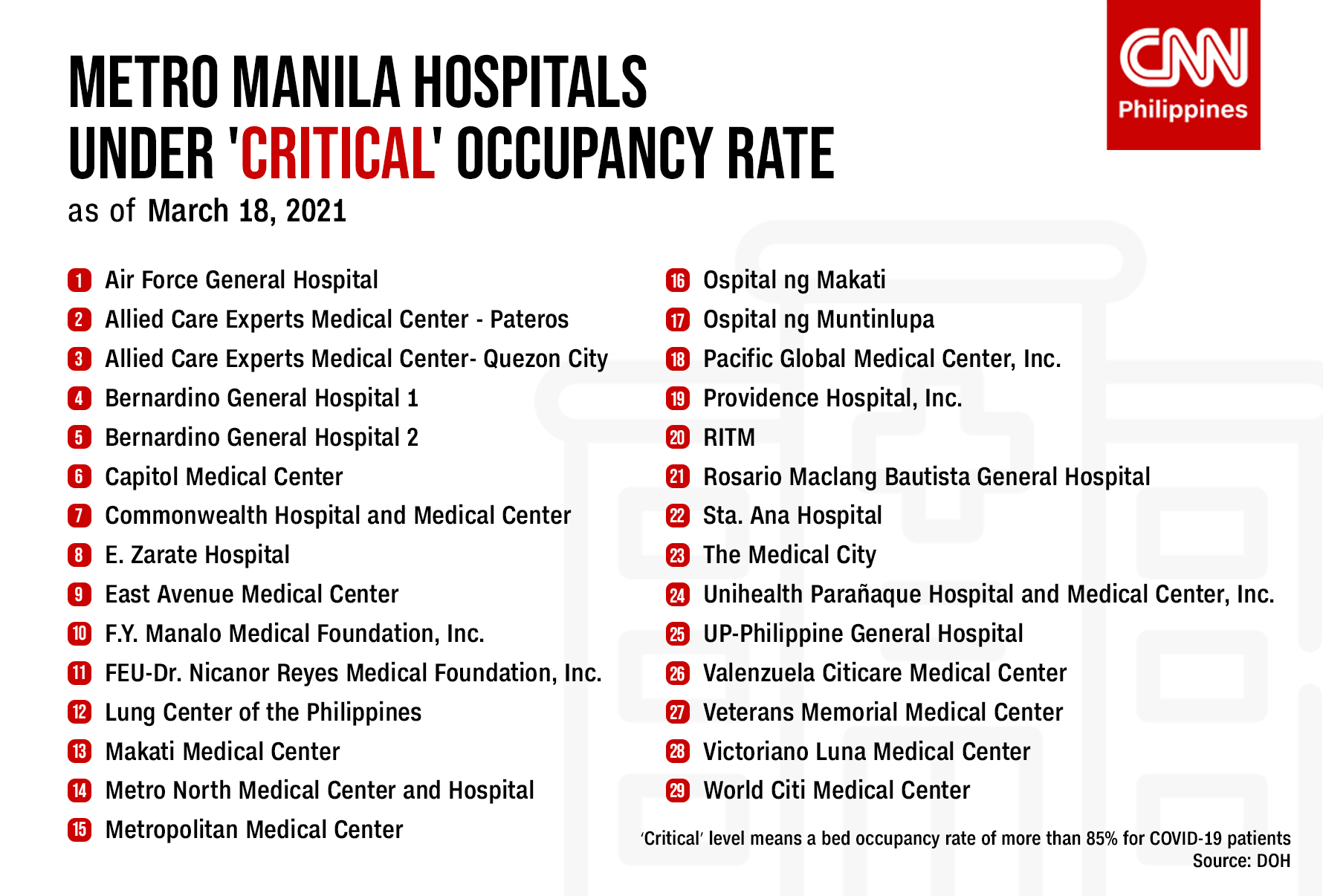 METRO MANILA HOSPITALS UNDER 'CRITICAL' OCCUPANCY RATE
as of March 18, 2021

CNN Philippines

1 Air Force General Hospital
2 Allied Care Experts Medical Center - Pateros
3 Allied Care Experts Medical Center- Quezon City
4 Bernardino General Hospital 1
5 Bernardino General Hospital 2
6 Capitol Medical Center
7 Commonwealth Hospital and Medical Center
8 E. Zarate Hospital
9 East Avenue Medical Center
10 F.Y. Manalo Medical Foundation, Inc.
11 FEU-Dr. Nicanor Reyes Medical Foundation, Inc.
12 Lung Center of the Philippines
13 Makati Medical Center
14 Metro North Medical Center and Hospital
15 Metropolitan Medical Center

16 Ospital ng Makati
17 Ospital ng Muntinlupa
18 Pacific Global Medical Center, Inc.
19 Providence Hospital, Inc.
20 RITM
21 Rosario Maclang Bautista General Hospital
22 Sta. Ana Hospital
23 The Medical City
24 Unihealth Parañaque Hospital and Medical Center, Inc.
25 UP-Philippine General Hospital
26 Valenzuela Citicare Medical Center
27 Veterans Memorial Medical Center
28 Victoriano Luna Medical Center
29 World Citi Medical Center

'Critical' level means a bed occupancy rate of more than 85% for COVID-19 patients
Source: DOH